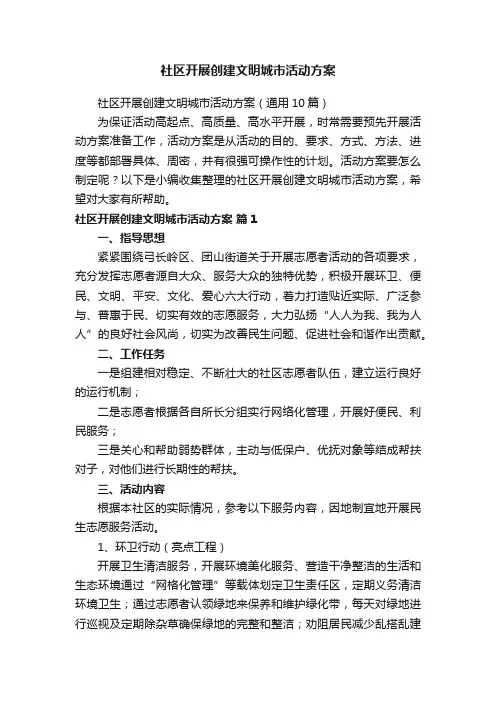 社区开展创建文明城市活动方案

社区开展创建文明城市活动方案（通用10篇）

为保证活动高起点、高质量、高水平开展，时常需要预先开展活动方案准备工作，活动方案是从活动的目的、要求、方式、方法、进度等都部署具体、周密，并有很强可操作性的计划。活动方案要怎么制定呢？以下是小编收集整理的社区开展创建文明城市活动方案，希望对大家有所帮助。

社区开展创建文明城市活动方案 篇1

一、指导思想

紧紧围绕弓长岭区、团山街道关于开展志愿者活动的各项要求，充分发挥志愿者源自大众、服务大众的独特优势，积极开展环卫、便民、文明、平安、文化、爱心六大行动，着力打造贴近实际、广泛参与、普惠于民、切实有效的志愿服务，大力弘扬“人人为我、我为人人”的良好社会风尚，切实为改善民生问题、促进社会和谐作出贡献。

二、工作任务

一是组建相对稳定、不断壮大的社区志愿者队伍，建立运行良好的运行机制；

二是志愿者根据各自所长分组实行网络化管理，开展好便民、利民服务；

三是关心和帮助弱势群体，主动与低保户、优抚对象等结成帮扶对子，对他们进行长期性的帮扶。

三、活动内容

根据本社区的实际情况，参考以下服务内容，因地制宜地开展民生志愿服务活动。

1、环卫行动（亮点工程）

开展卫生清洁服务，开展环境美化服务、营造干净整洁的生活和生态环境通过“网格化管理”等载体划定卫生责任区，定期义务清洁环境卫生；通过志愿者认领绿地来保养和维护绿化带，每天对绿地进行巡视及定期除杂草确保绿地的完整和整洁；劝阻居民减少乱搭乱建